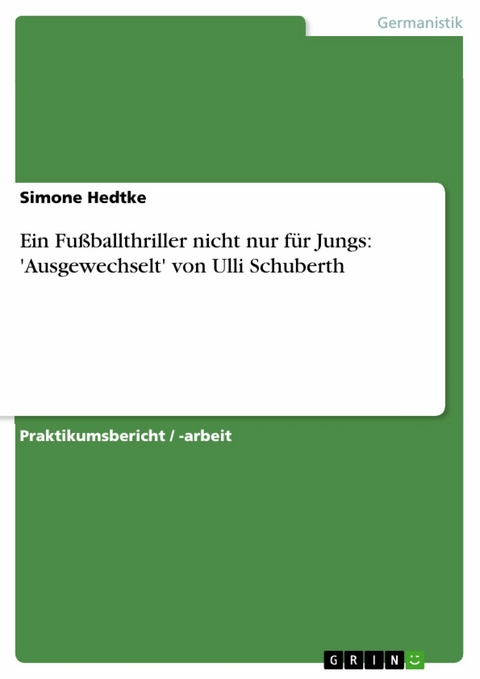 Germanistik

Simone Hedtke

Ein Fußballthriller nicht nur für Jungs: 'Ausgewechselt' von Ulli Schuberth

Praktikumsbericht / -arbeit

GRIN